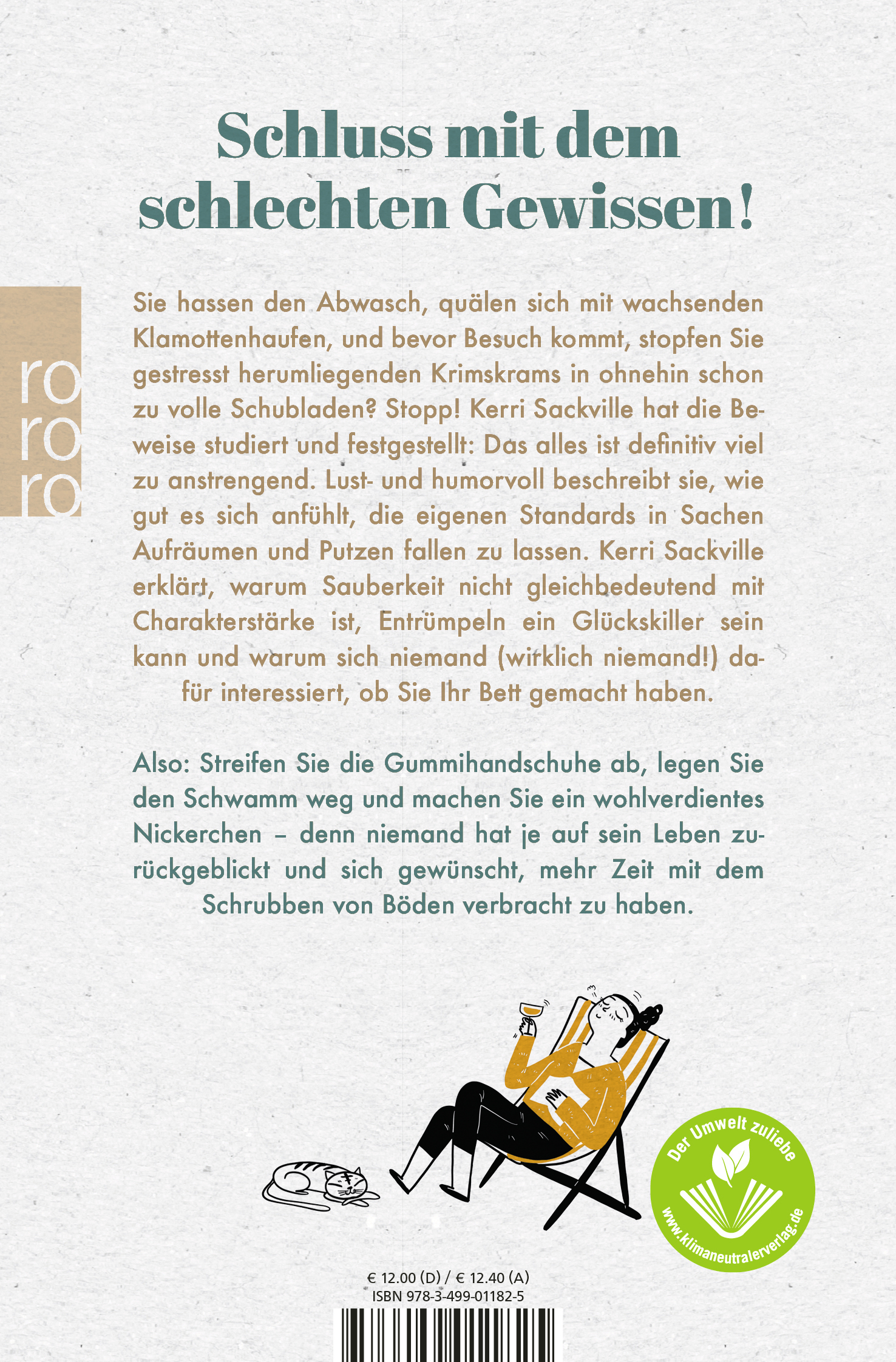 Schluss mit dem schlechten Gewissen!

ro
ro
ro

Sie hassen den Abwasch, quälen sich mit wachsenden Klamottenhaufen, und bevor Besuch kommt, stopfen Sie gestresst herumliegenden Krimskrams in ohnehin schon zu volle Schubladen? Stopp! Kerri Sackville hat die Beweise studiert und festgestellt: Das alles ist definitiv viel zu anstrengend. Lust- und humorvoll beschreibt sie, wie gut es sich anfühlt, die eigenen Standards in Sachen Aufräumen und Putzen fallen zu lassen. Kerri Sackville erklärt, warum Sauberkeit nicht gleichbedeutend mit Charakterstärke ist, Entrümpeln ein Glückskiller sein kann und warum sich niemand (wirklich niemand!) dafür interessiert, ob Sie Ihr Bett gemacht haben.

Also: Streifen Sie die Gummihandschuhe ab, legen Sie den Schwamm weg und machen Sie ein wohlverdientes Nickerchen – denn niemand hat je auf sein Leben zurückgeblickt und sich gewünscht, mehr Zeit mit dem Schrubben von Böden verbracht zu haben.

Der Umwelt zuliebe
www.klimaneutralerverlag.de

€ 12.00 (D) / € 12.40 (A)
ISBN 978-3-499-01182-5